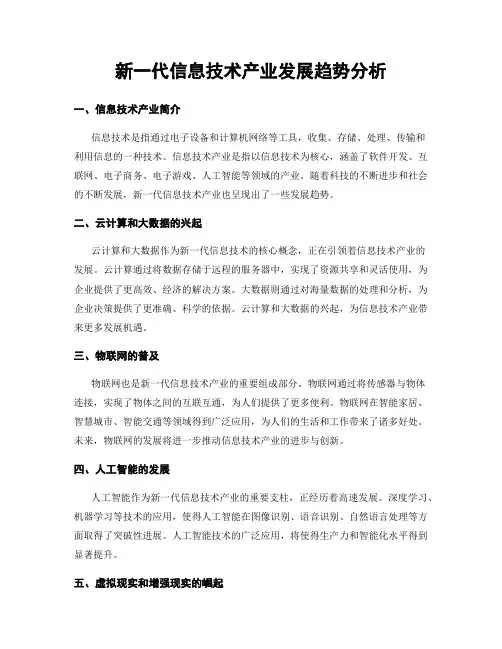 新一代信息技术产业发展趋势分析

一、信息技术产业简介

信息技术是指通过电子设备和计算机网络等工具，收集、存储、处理、传输和利用信息的一种技术。信息技术产业是指以信息技术为核心，涵盖了软件开发、互联网、电子商务、电子游戏、人工智能等领域的产业。随着科技的不断进步和社会的不断发展，新一代信息技术产业也呈现出了一些发展趋势。

二、云计算和大数据的兴起

云计算和大数据作为新一代信息技术的核心概念，正在引领着信息技术产业的发展。云计算通过将数据存储于远程的服务器中，实现了资源共享和灵活使用，为企业提供了更高效、经济的解决方案。大数据则通过对海量数据的处理和分析，为企业决策提供了更准确、科学的依据。云计算和大数据的兴起，为信息技术产业带来更多发展机遇。

三、物联网的普及

物联网也是新一代信息技术产业的重要组成部分。物联网通过将传感器与物体连接，实现了物体之间的互联互通，为人们提供了更多便利。物联网在智能家居、智慧城市、智能交通等领域得到广泛应用，为人们的生活和工作带来了诸多好处。未来，物联网的发展将进一步推动信息技术产业的进步与创新。

四、人工智能的发展

人工智能作为新一代信息技术产业的重要支柱，正经历着高速发展。深度学习、机器学习等技术的应用，使得人工智能在图像识别、语音识别、自然语言处理等方面取得了突破性进展。人工智能技术的广泛应用，将使得生产力和智能化水平得到显著提升。

五、虚拟现实和增强现实的崛起